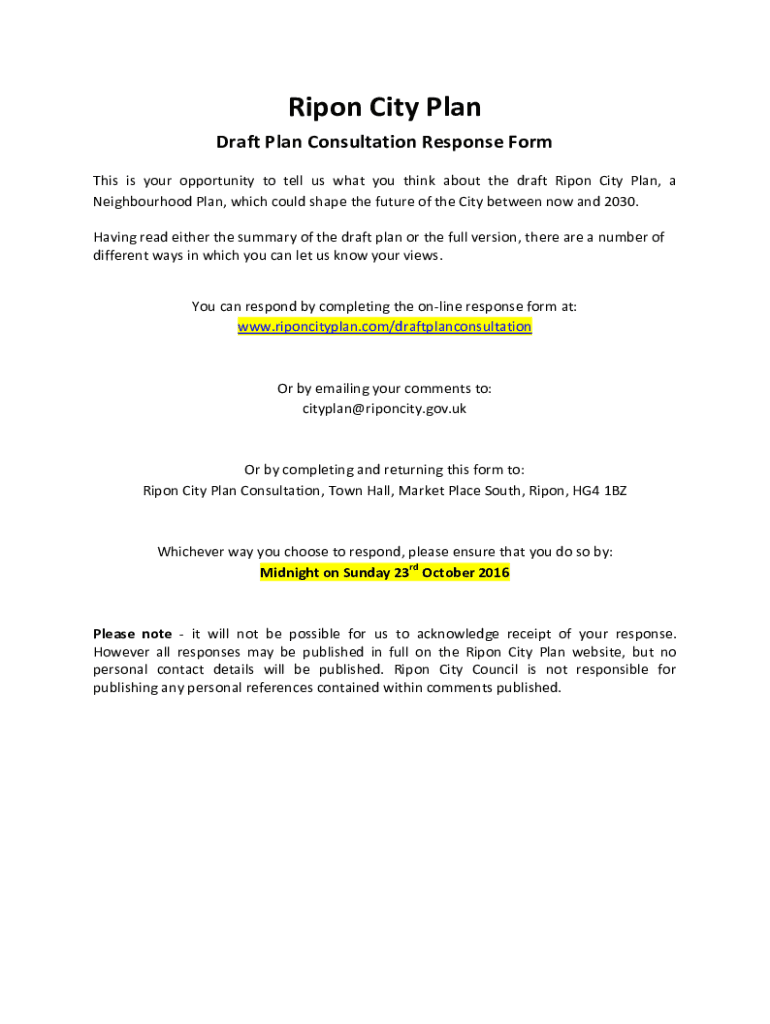 Ripon City Plan

Draft Plan Consultation Response Form

This is your opportunity to tell us what you think about the draft Ripon City Plan, a Neighbourhood Plan, which could shape the future of the City between now and 2030.

Having read either the summary of the draft plan or the full version, there are a number of different ways in which you can let us know your views.

You can respond by completing the on-line response form at:
www.riponcityplan.com/draftplanconsultation

Or by emailing your comments to:
cityplan@riponcity.gov.uk

Or by completing and returning this form to:
Ripon City Plan Consultation, Town Hall, Market Place South, Ripon, HG4 1BZ

Whichever way you choose to respond, please ensure that you do so by:
Midnight on Sunday 23$^{rd}$ October 2016

Please note - it will not be possible for us to acknowledge receipt of your response. However all responses may be published in full on the Ripon City Plan website, but no personal contact details will be published. Ripon City Council is not responsible for publishing any personal references contained within comments published.